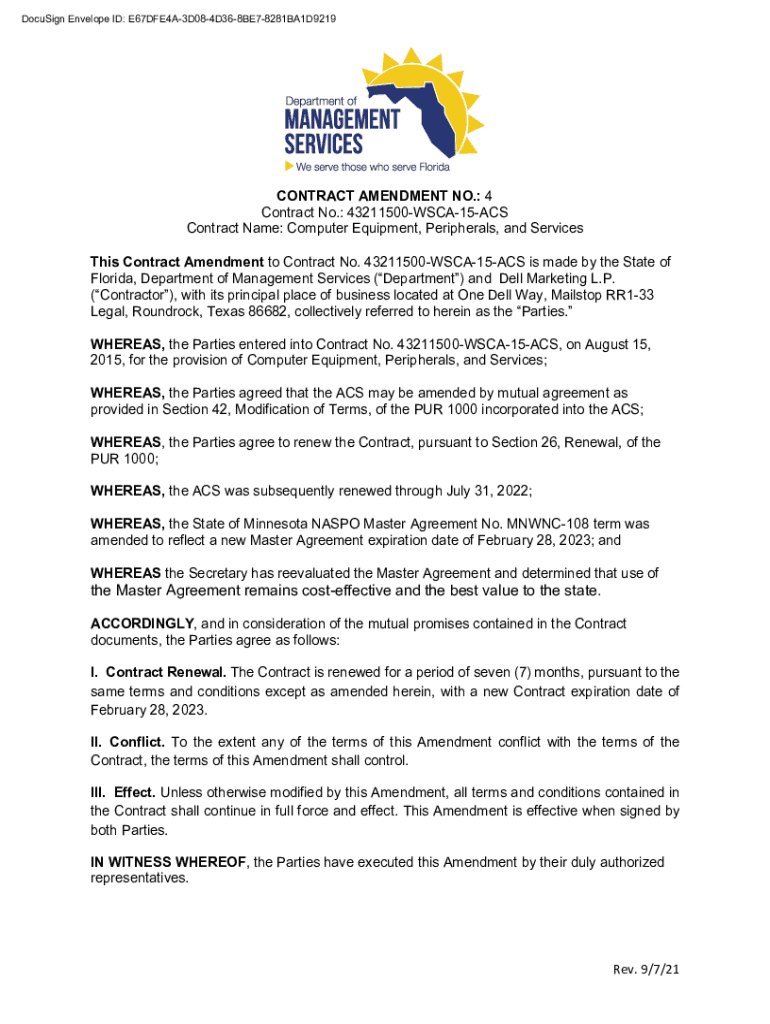 DocuSign Envelope ID: E67DFE4A-3D08-4D36-8BE7-8281BA1D9219

Department of
MANAGEMENT
SERVICES
We serve those who serve Florida

CONTRACT AMENDMENT NO.: 4
Contract No.: 43211500-WSCA-15-ACS
Contract Name: Computer Equipment, Peripherals, and Services

This Contract Amendment to Contract No. 43211500-WSCA-15-ACS is made by the State of Florida, Department of Management Services ("Department") and Dell Marketing L.P. ("Contractor"), with its principal place of business located at One Dell Way, Mailstop RR1-33 Legal, Roundrock, Texas 86682, collectively referred to herein as the "Parties."

WHEREAS, the Parties entered into Contract No. 43211500-WSCA-15-ACS, on August 15, 2015, for the provision of Computer Equipment, Peripherals, and Services;

WHEREAS, the Parties agreed that the ACS may be amended by mutual agreement as provided in Section 42, Modification of Terms, of the PUR 1000 incorporated into the ACS;

WHEREAS, the Parties agree to renew the Contract, pursuant to Section 26, Renewal, of the PUR 1000;

WHEREAS, the ACS was subsequently renewed through July 31, 2022;

WHEREAS, the State of Minnesota NASPO Master Agreement No. MNWNC-108 term was amended to reflect a new Master Agreement expiration date of February 28, 2023; and

WHEREAS the Secretary has reevaluated the Master Agreement and determined that use of the Master Agreement remains cost-effective and the best value to the state.

ACCORDINGLY, and in consideration of the mutual promises contained in the Contract documents, the Parties agree as follows:

I. Contract Renewal. The Contract is renewed for a period of seven (7) months, pursuant to the same terms and conditions except as amended herein, with a new Contract expiration date of February 28, 2023.

II. Conflict. To the extent any of the terms of this Amendment conflict with the terms of the Contract, the terms of this Amendment shall control.

III. Effect. Unless otherwise modified by this Amendment, all terms and conditions contained in the Contract shall continue in full force and effect. This Amendment is effective when signed by both Parties.

IN WITNESS WHEREOF, the Parties have executed this Amendment by their duly authorized representatives.

Rev. 9/7/21